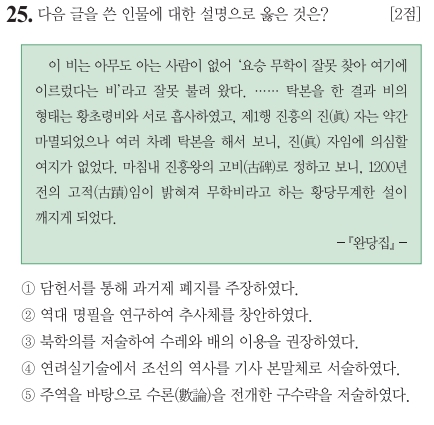 25. 다음 글을 쓴 인물에 대한 설명으로 옳은 것은? [2점]

이 비는 아무도 아는 사람이 없어 '요승 무학이 잘못 찾아 여기에 이르렀다는 비'라고 잘못 불려 왔다. …… 탁본을 한 결과 비의 형태는 황초령비와 서로 흡사하였고, 제1행 진흥의 진(眞) 자는 약간 마멸되었으나 여러 차례 탁본을 해서 보니, 진(眞) 자임에 의심할 여지가 없었다. 마침내 진흥왕의 고비(古碑)로 정하고 보니, 1200년 전의 고적(古蹟)임이 밝혀져 무학비라고 하는 황당무계한 설이 깨지게 되었다.

-『완당집』-

① 담헌서를 통해 과거제 폐지를 주장하였다.
② 역대 명필을 연구하여 추사체를 창안하였다.
③ 북학의를 저술하여 수레와 배의 이용을 권장하였다.
④ 연려실기술에서 조선의 역사를 기사 본말체로 서술하였다.
⑤ 주역을 바탕으로 수론(數論)을 전개한 구수략을 저술하였다.